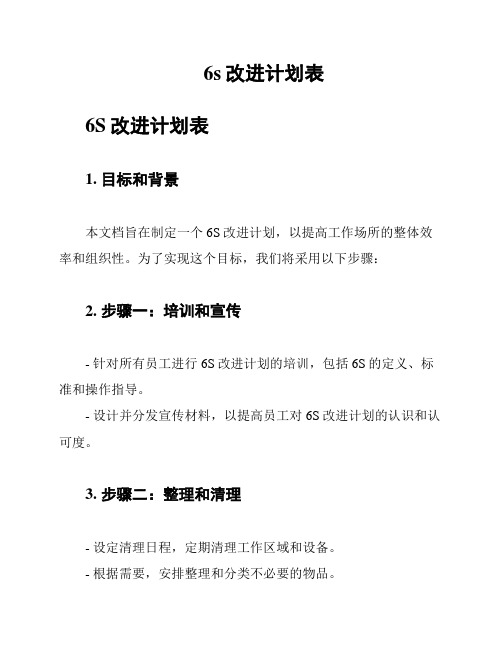 6s 改进计划表

6S 改进计划表

1. 目标和背景

本文档旨在制定一个 6S 改进计划，以提高工作场所的整体效率和组织性。为了实现这个目标，我们将采用以下步骤：

2. 步骤一：培训和宣传

- 针对所有员工进行 6S 改进计划的培训，包括 6S 的定义、标准和操作指导。
- 设计并分发宣传材料，以提高员工对 6S 改进计划的认识和认可度。

3. 步骤二：整理和清理

- 设定清理日程，定期清理工作区域和设备。
- 根据需要，安排整理和分类不必要的物品。